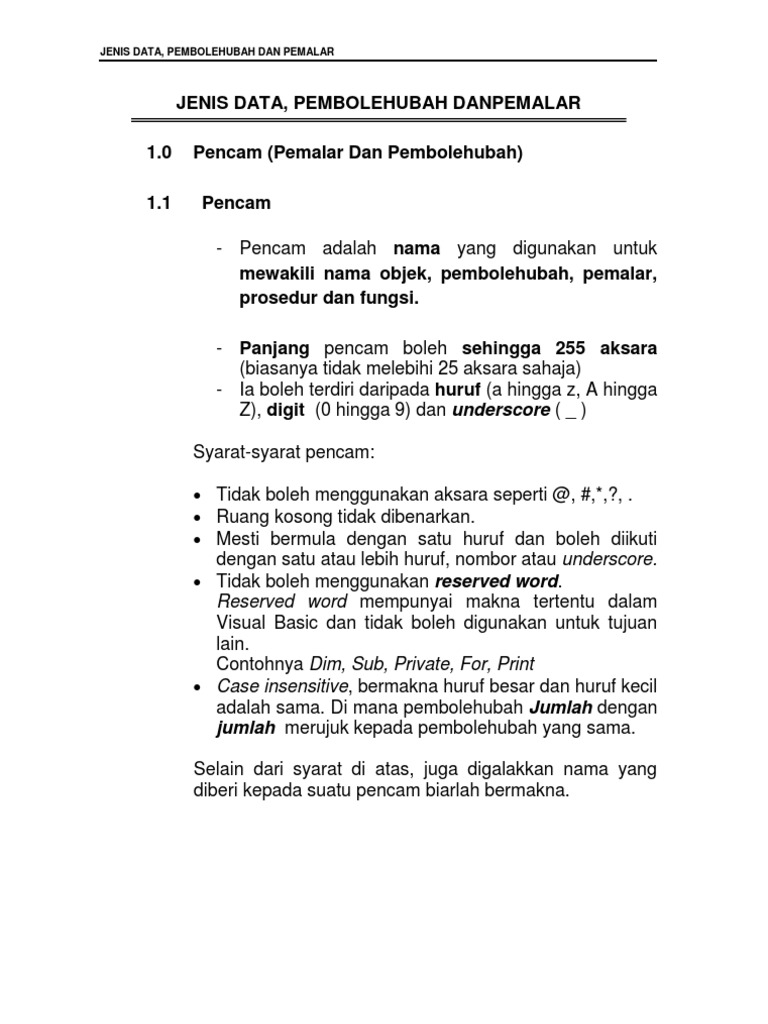 JENIS DATA, PEMBOLEHUBAH DAN PEMALAR

JENIS DATA, PEMBOLEHUBAH DANPEMALAR

1.0 Pencam (Pemalar Dan Pembolehubah)

1.1 Pencam

- Pencam adalah nama yang digunakan untuk mewakili nama objek, pembolehubah, pemalar, prosedur dan fungsi.

- Panjang pencam boleh sehingga 255 aksara (biasanya tidak melebihi 25 aksara sahaja)
- Ia boleh terdiri daripada huruf (a hingga z, A hingga Z), digit (0 hingga 9) dan underscore ( _ )

Syarat-syarat pencam:

• Tidak boleh menggunakan aksara seperti @, #,*,?, .
• Ruang kosong tidak dibenarkan.
• Mesti bermula dengan satu huruf dan boleh diikuti dengan satu atau lebih huruf, nombor atau underscore.
• Tidak boleh menggunakan reserved word.
Reserved word mempunyai makna tertentu dalam Visual Basic dan tidak boleh digunakan untuk tujuan lain.
Contohnya Dim, Sub, Private, For, Print
• Case insensitive, bermakna huruf besar dan huruf kecil adalah sama. Di mana pembolehubah Jumlah dengan jumlah merujuk kepada pembolehubah yang sama.

Selain dari syarat di atas, juga digalakkan nama yang diberi kepada suatu pencam biarlah bermakna.